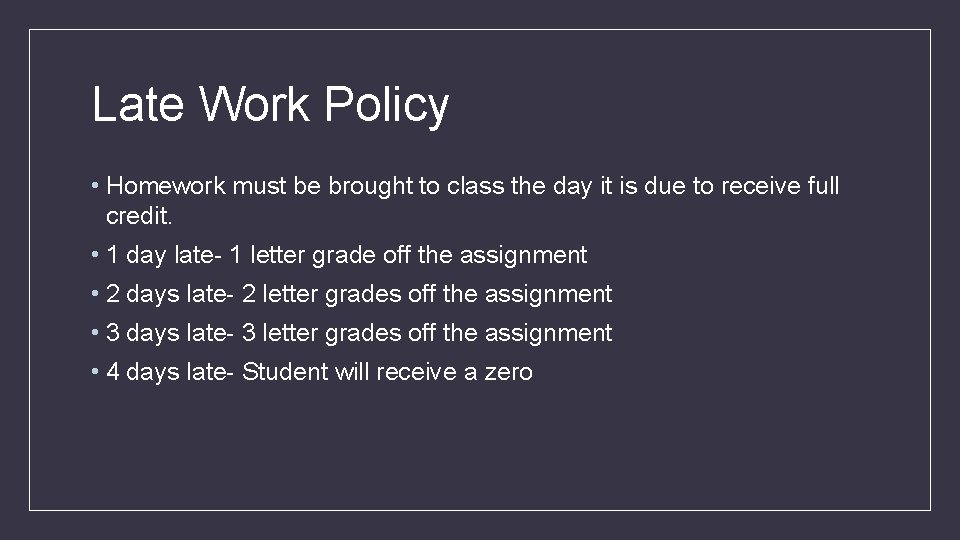 Late Work Policy

• Homework must be brought to class the day it is due to receive full credit.
• 1 day late- 1 letter grade off the assignment
• 2 days late- 2 letter grades off the assignment
• 3 days late- 3 letter grades off the assignment
• 4 days late- Student will receive a zero